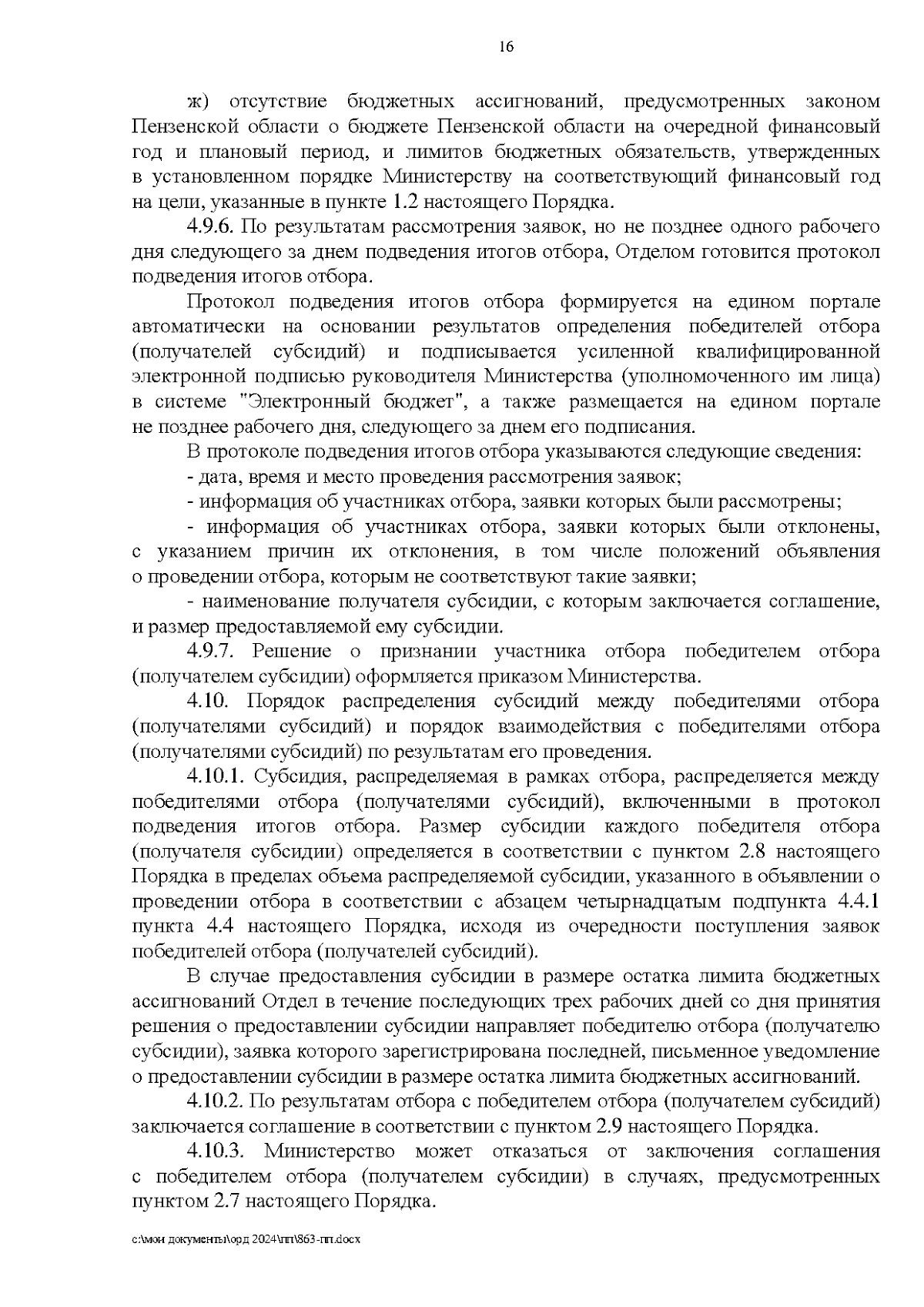 16

ж) отсутствие бюджетных ассигнований, предусмотренных законом Пензенской области о бюджете Пензенской области на очередной финансовый год и плановый период, и лимитов бюджетных обязательств, утвержденных в установленном порядке Министерству на соответствующий финансовый год на цели, указанные в пункте 1.2 настоящего Порядка.

4.9.6. По результатам рассмотрения заявок, но не позднее одного рабочего дня следующего за днем подведения итогов отбора, Отделом готовится протокол подведения итогов отбора.

Протокол подведения итогов отбора формируется на едином портале автоматически на основании результатов определения победителей отбора (получателей субсидий) и подписывается усиленной квалифицированной электронной подписью руководителя Министерства (уполномоченного им лица) в системе "Электронный бюджет", а также размещается на едином портале не позднее рабочего дня, следующего за днем его подписания.

В протоколе подведения итогов отбора указываются следующие сведения:

- дата, время и место проведения рассмотрения заявок;

- информация об участниках отбора, заявки которых были рассмотрены;

- информация об участниках отбора, заявки которых были отклонены, с указанием причин их отклонения, в том числе положений объявления о проведении отбора, которым не соответствуют такие заявки;

- наименование получателя субсидии, с которым заключается соглашение, и размер предоставляемой ему субсидии.

4.9.7. Решение о признании участника отбора победителем отбора (получателем субсидии) оформляется приказом Министерства.

4.10. Порядок распределения субсидий между победителями отбора (получателями субсидий) и порядок взаимодействия с победителями отбора (получателями субсидий) по результатам его проведения.

4.10.1. Субсидия, распределяемая в рамках отбора, распределяется между победителями отбора (получателями субсидий), включенными в протокол подведения итогов отбора. Размер субсидии каждого победителя отбора (получателя субсидии) определяется в соответствии с пунктом 2.8 настоящего Порядка в пределах объема распределяемой субсидии, указанного в объявлении о проведении отбора в соответствии с абзацем четырнадцатым подпункта 4.4.1 пункта 4.4 настоящего Порядка, исходя из очередности поступления заявок победителей отбора (получателей субсидий).

В случае предоставления субсидии в размере остатка лимита бюджетных ассигнований Отдел в течение последующих трех рабочих дней со дня принятия решения о предоставлении субсидии направляет победителю отбора (получателю субсидии), заявка которого зарегистрирована последней, письменное уведомление о предоставлении субсидии в размере остатка лимита бюджетных ассигнований.

4.10.2. По результатам отбора с победителем отбора (получателем субсидий) заключается соглашение в соответствии с пунктом 2.9 настоящего Порядка.

4.10.3. Министерство может отказаться от заключения соглашения с победителем отбора (получателем субсидии) в случаях, предусмотренных пунктом 2.7 настоящего Порядка.

c:\мои документы\орд 2024\пп\863-пп.docx